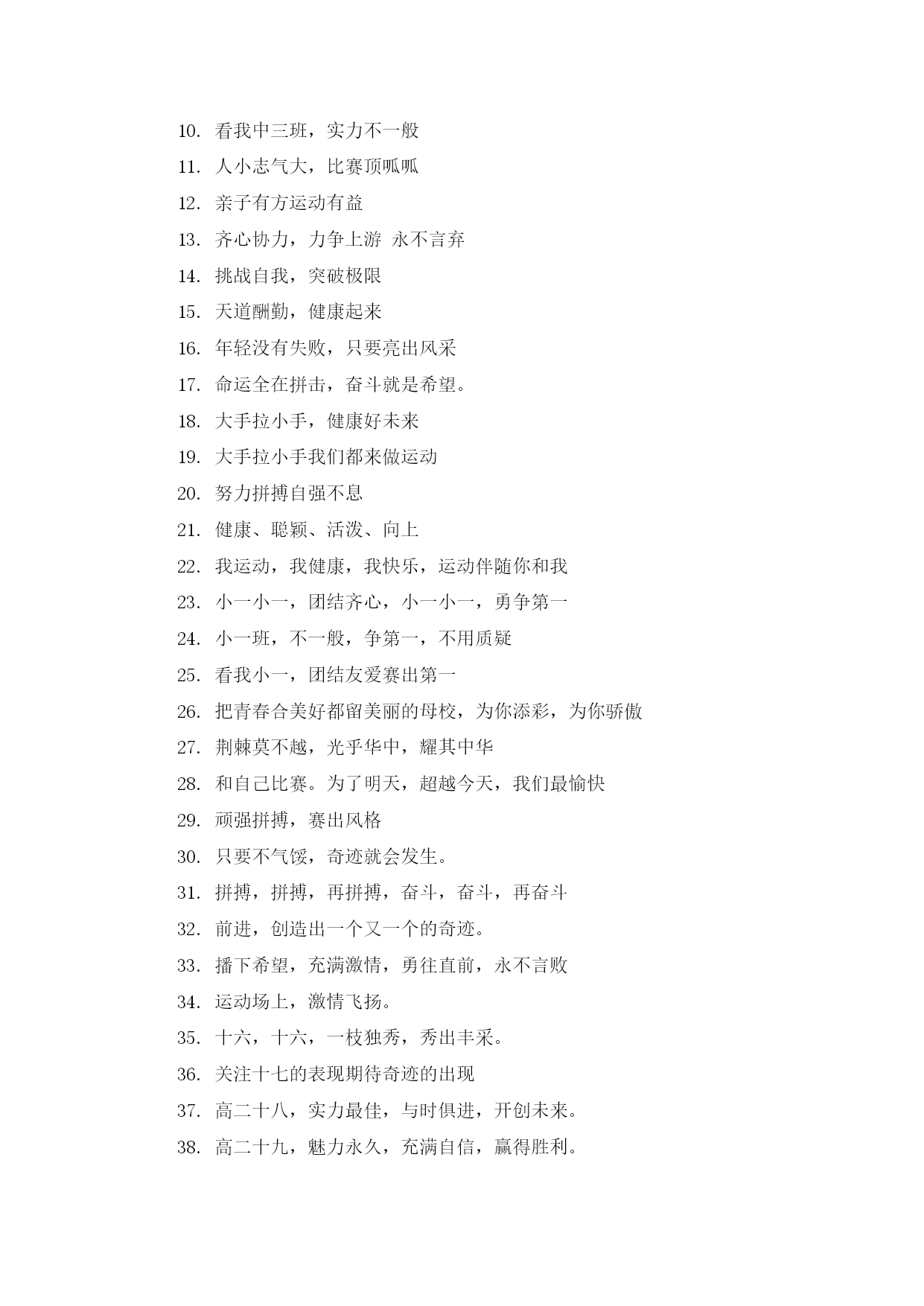 10. 看我中三班，实力不一般

11. 人小志气大，比赛顶呱呱

12. 亲子有方运动有益

13. 齐心协力，力争上游 永不言弃

14. 挑战自我，突破极限

15. 天道酬勤，健康起来

16. 年轻没有失败，只要亮出风采

17. 命运全在拼击，奋斗就是希望。

18. 大手拉小手，健康好未来

19. 大手拉小手我们都来做运动

20. 努力拼搏自强不息

21. 健康、聪颖、活泼、向上

22. 我运动，我健康，我快乐，运动伴随你和我

23. 小一小一，团结齐心，小一小一，勇争第一

24. 小一班，不一般，争第一，不用质疑

25. 看我小一，团结友爱赛出第一

26. 把青春合美好都留美丽的母校，为你添彩，为你骄傲

27. 荆棘莫不越，光乎华中，耀其中华

28. 和自己比赛。为了明天，超越今天，我们最愉快

29. 顽强拼搏，赛出风格

30. 只要不气馁，奇迹就会发生。

31. 拼搏，拼搏，再拼搏，奋斗，奋斗，再奋斗

32. 前进，创造出一个又一个的奇迹。

33. 播下希望，充满激情，勇往直前，永不言败

34. 运动场上，激情飞扬。

35. 十六，十六，一枝独秀，秀出丰采。

36. 关注十七的表现期待奇迹的出现

37. 高二十八，实力最佳，与时俱进，开创未来。

38. 高二十九，魅力永久，充满自信，赢得胜利。